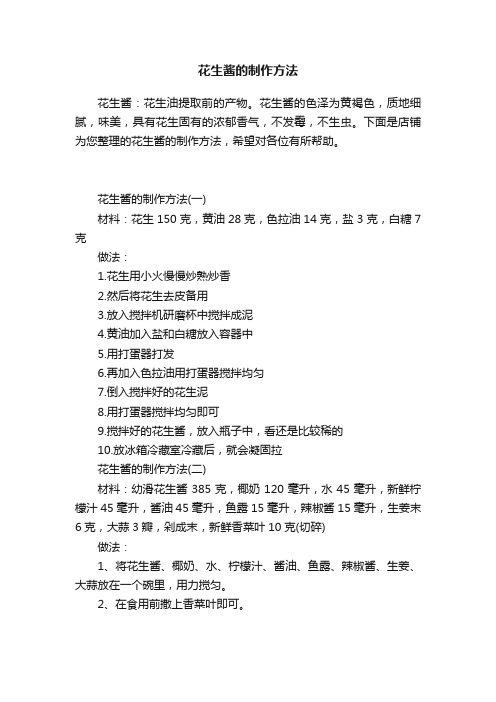 花生酱的制作方法

花生酱：花生油提取前的产物。花生酱的色泽为黄褐色，质地细腻，味美，具有花生固有的浓郁香气，不发霉，不生虫。下面是店铺为您整理的花生酱的制作方法，希望对各位有所帮助。

花生酱的制作方法(一)

材料：花生 150 克，黄油 28 克，色拉油 14 克，盐 3 克，白糖 7 克

做法：

1.花生用小火慢慢炒熟炒香

2.然后将花生去皮备用

3.放入搅拌机研磨杯中搅拌成泥

4.黄油加入盐和白糖放入容器中

5.用打蛋器打发

6.再加入色拉油用打蛋器搅拌均匀

7.倒入搅拌好的花生泥

8.用打蛋器搅拌均匀即可

9.搅拌好的花生酱，放入瓶子中，看还是比较稀的

10.放冰箱冷藏室冷藏后，就会凝固拉

花生酱的制作方法(二)

材料：幼滑花生酱 385 克，椰奶 120 毫升，水 45 毫升，新鲜柠檬汁 45 毫升，酱油 45 毫升，鱼露 15 毫升，辣椒酱 15 毫升，生姜末 6 克，大蒜 3 瓣，剁成末，新鲜香菜叶 10 克(切碎)

做法：

1、将花生酱、椰奶、水、柠檬汁、酱油、鱼露、辣椒酱、生姜、大蒜放在一个碗里，用力搅匀。

2、在食用前撒上香菜叶即可。